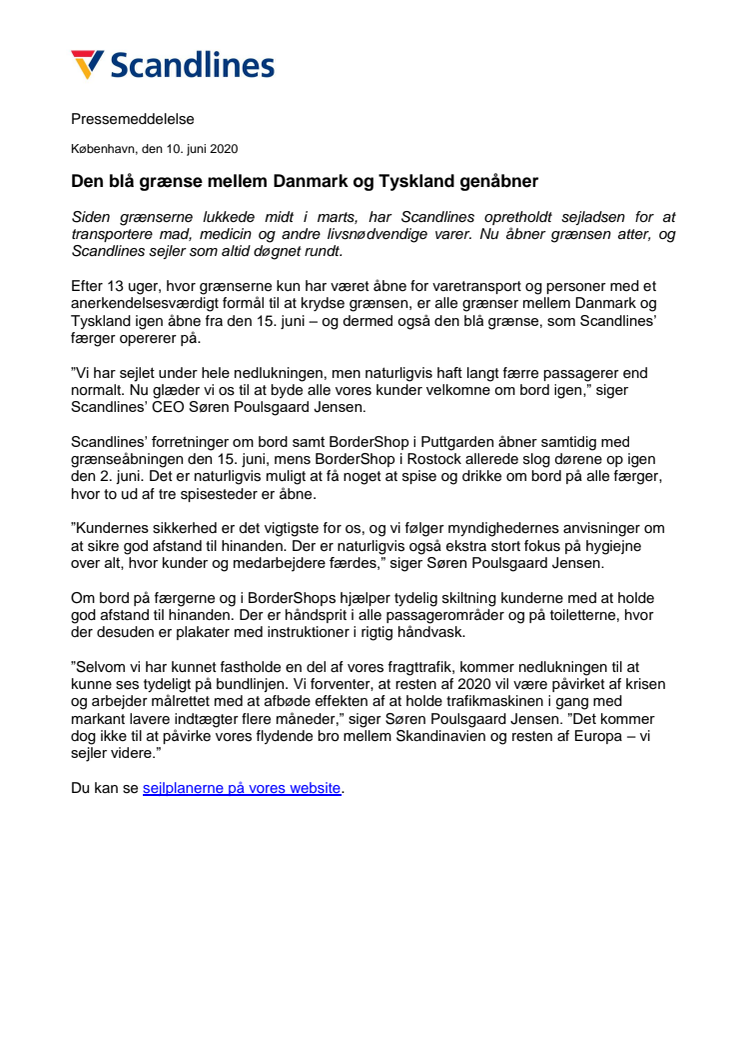 Scandlines

Pressemeddelelse

København, den 10. juni 2020

Den blå grænse mellem Danmark og Tyskland genåbner

Siden grænserne lukkede midt i marts, har Scandlines opretholdt sejladsen for at transportere mad, medicin og andre livsnødvendige varer. Nu åbner grænsen atter, og Scandlines sejler som altid døgnet rundt.

Efter 13 uger, hvor grænserne kun har været åbne for varetransport og personer med et anerkendelsesværdigt formål til at krydse grænsen, er alle grænser mellem Danmark og Tyskland igen åbne fra den 15. juni – og dermed også den blå grænse, som Scandlines' færger opererer på.

"Vi har sejlet under hele nedlukningen, men naturligvis haft langt færre passagerer end normalt. Nu glæder vi os til at byde alle vores kunder velkomne om bord igen," siger Scandlines' CEO Søren Poulsgaard Jensen.

Scandlines' forretninger om bord samt BorderShop i Puttgarden åbner samtidig med grænseåbningen den 15. juni, mens BorderShop i Rostock allerede slog dørene op igen den 2. juni. Det er naturligvis muligt at få noget at spise og drikke om bord på alle færger, hvor to ud af tre spisesteder er åbne.

"Kundernes sikkerhed er det vigtigste for os, og vi følger myndighedernes anvisninger om at sikre god afstand til hinanden. Der er naturligvis også ekstra stort fokus på hygiejne over alt, hvor kunder og medarbejdere færdes," siger Søren Poulsgaard Jensen.

Om bord på færgerne og i BorderShops hjælper tydelig skiltning kunderne med at holde god afstand til hinanden. Der er håndsprit i alle passagerområder og på toiletterne, hvor der desuden er plakater med instruktioner i rigtig håndvask.

"Selvom vi har kunnet fastholde en del af vores fragttrafik, kommer nedlukningen til at kunne ses tydeligt på bundlinjen. Vi forventer, at resten af 2020 vil være påvirket af krisen og arbejder målrettet med at afbøde effekten af at holde trafikmaskinen i gang med markant lavere indtægter flere måneder," siger Søren Poulsgaard Jensen. "Det kommer dog ikke til at påvirke vores flydende bro mellem Skandinavien og resten af Europa – vi sejler videre."

Du kan se sejlplanerne på vores website.